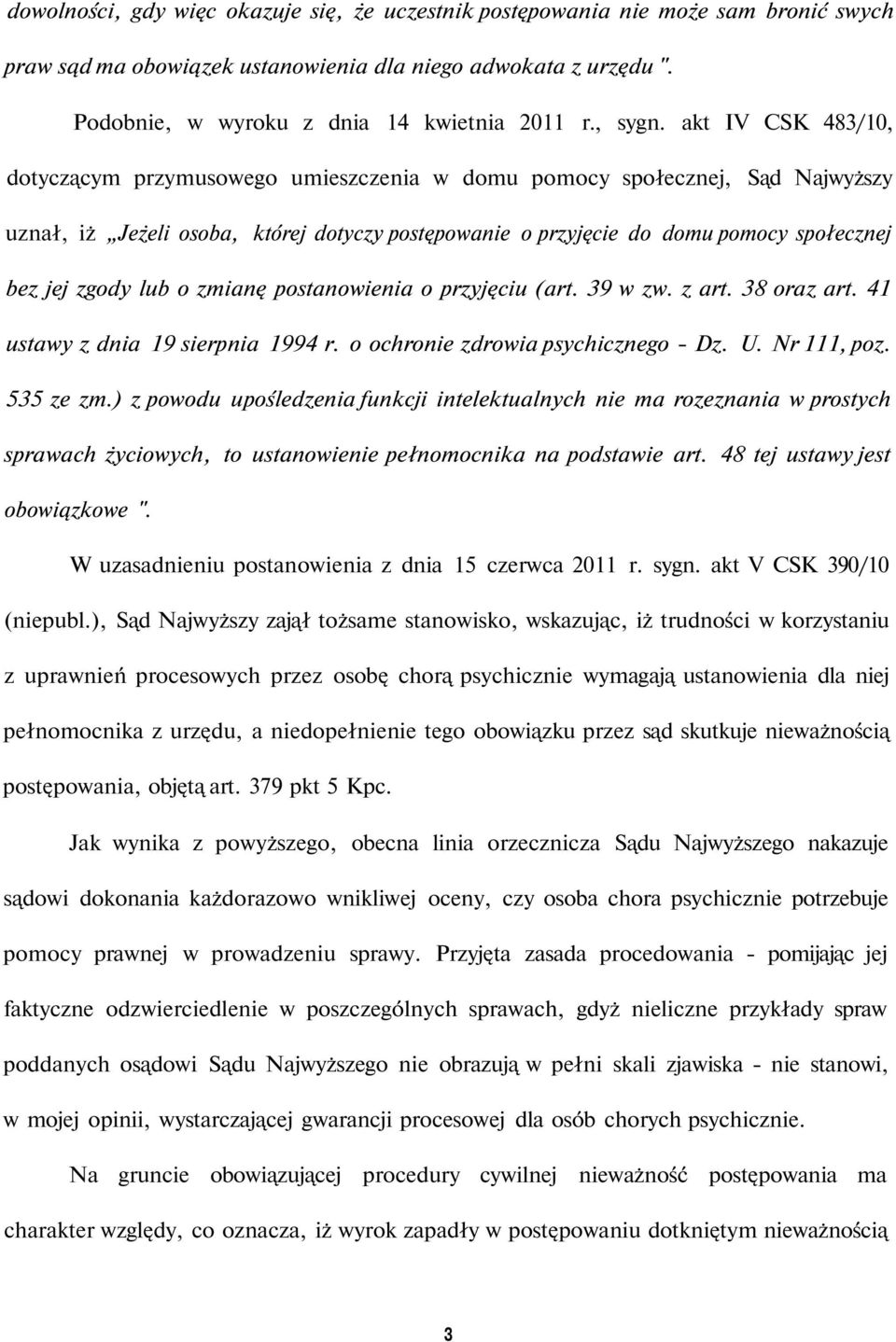 dowolności, gdy więc okazuje się, że uczestnik postępowania nie może sam bronić swych praw sąd ma obowiązek ustanowienia dla niego adwokata z urzędu ".

Podobnie, w wyroku z dnia 14 kwietnia 2011 r., sygn. akt IV CSK 483/10, dotyczącym przymusowego umieszczenia w domu pomocy społecznej, Sąd Najwyższy uznał, iż „Jeżeli osoba, której dotyczy postępowanie o przyjęcie do domu pomocy społecznej bez jej zgody lub o zmianę postanowienia o przyjęciu (art. 39 w zw. z art. 38 oraz art. 41 ustawy z dnia 19 sierpnia 1994 r. o ochronie zdrowia psychicznego - Dz. U. Nr 111, poz. 535 ze zm.) z powodu upośledzenia funkcji intelektualnych nie ma rozeznania w prostych sprawach życiowych, to ustanowienie pełnomocnika na podstawie art. 48 tej ustawy jest obowiązkowe ".

W uzasadnieniu postanowienia z dnia 15 czerwca 2011 r. sygn. akt V CSK 390/10 (niepubl.), Sąd Najwyższy zajął tożsame stanowisko, wskazując, iż trudności w korzystaniu z uprawnień procesowych przez osobę chorą psychicznie wymagają ustanowienia dla niej pełnomocnika z urzędu, a niedopełnienie tego obowiązku przez sąd skutkuje nieważnością postępowania, objętą art. 379 pkt 5 Kpc.

Jak wynika z powyższego, obecna linia orzecznicza Sądu Najwyższego nakazuje sądowi dokonania każdorazowo wnikliwej oceny, czy osoba chora psychicznie potrzebuje pomocy prawnej w prowadzeniu sprawy. Przyjęta zasada procedowania - pomijając jej faktyczne odzwierciedlenie w poszczególnych sprawach, gdyż nieliczne przykłady spraw poddanych osądowi Sądu Najwyższego nie obrazują w pełni skali zjawiska - nie stanowi, w mojej opinii, wystarczającej gwarancji procesowej dla osób chorych psychicznie.

Na gruncie obowiązującej procedury cywilnej nieważność postępowania ma charakter względy, co oznacza, iż wyrok zapadły w postępowaniu dotkniętym nieważnością

3